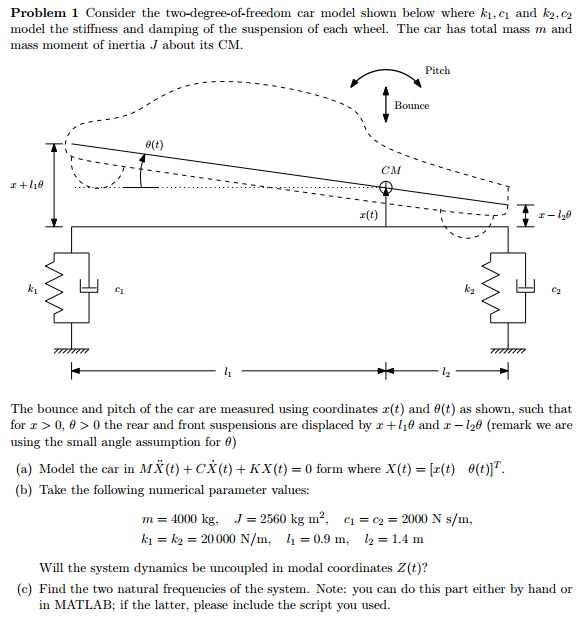 **Problem 1** Consider the two-degree-of-freedom car model shown below where $k_1, c_1$ and $k_2, c_2$ model the stiffness and damping of the suspension of each wheel. The car has total mass $m$ and mass moment of inertia $J$ about its CM.

Pitch

Bounce

$\theta(t)$

$CM$

$x + l_1\theta$

$x(t)$

$x - l_2\theta$

$k_1$

$c_1$

$k_2$

$c_2$

$l_1$

$l_2$

The bounce and pitch of the car are measured using coordinates $x(t)$ and $\theta(t)$ as shown, such that for $x > 0$, $\theta > 0$ the rear and front suspensions are displaced by $x + l_1\theta$ and $x - l_2\theta$ (remark we are using the small angle assumption for $\theta$)

(a) Model the car in $M\ddot{X}(t) + C\dot{X}(t) + KX(t) = 0$ form where $X(t) = [x(t) \quad \theta(t)]^T$.

(b) Take the following numerical parameter values:

$m = 4000$ kg, $J = 2560$ kg m$^2$, $c_1 = c_2 = 2000$ N s/m,
$k_1 = k_2 = 20\,000$ N/m, $l_1 = 0.9$ m, $l_2 = 1.4$ m

Will the system dynamics be uncoupled in modal coordinates $Z(t)$?

(c) Find the two natural frequencies of the system. Note: you can do this part either by hand or in MATLAB; if the latter, please include the script you used.